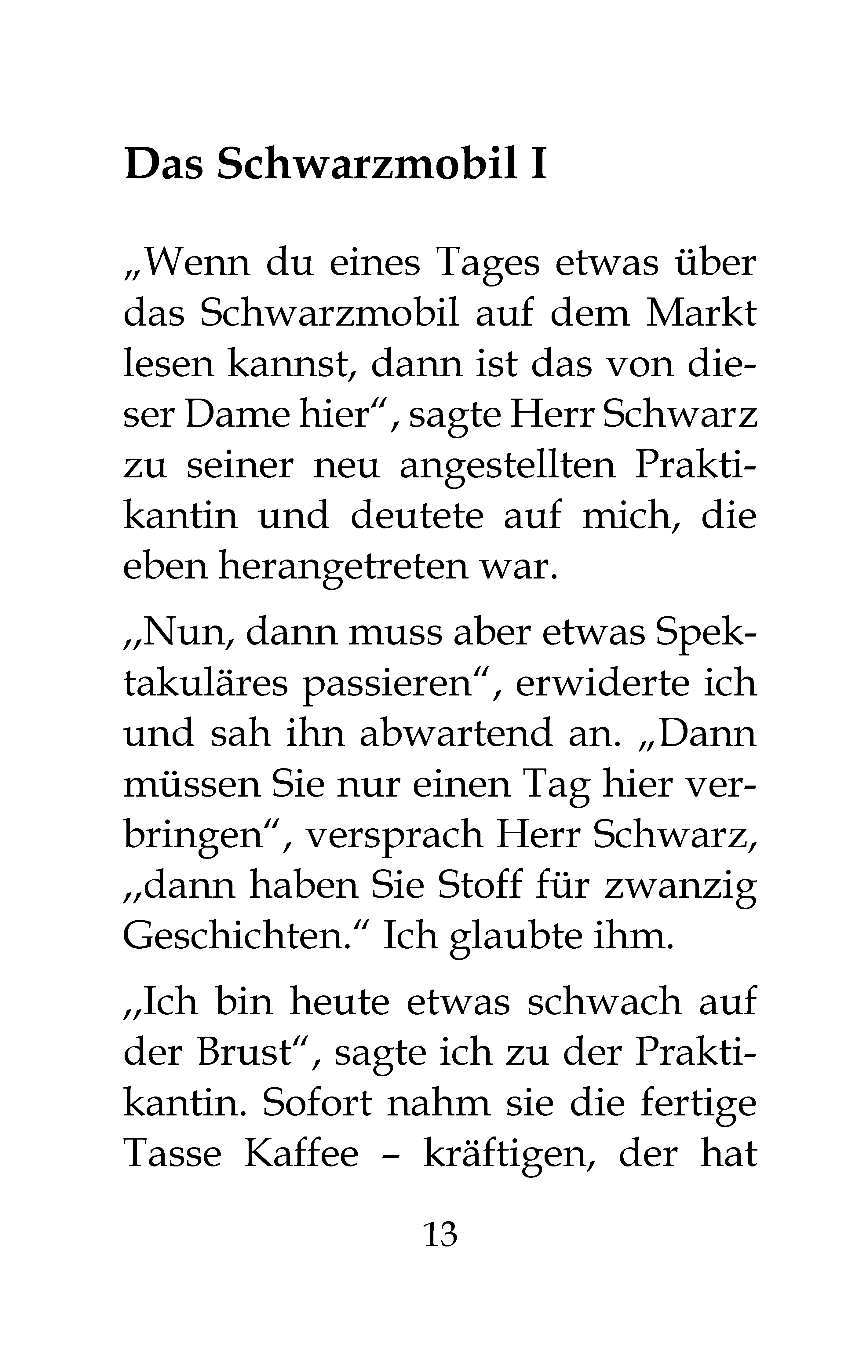 Das Schwarzmobil I

„Wenn du eines Tages etwas über das Schwarzmobil auf dem Markt lesen kannst, dann ist das von dieser Dame hier“, sagte Herr Schwarz zu seiner neu angestellten Praktikantin und deutete auf mich, die eben herangetreten war.

„Nun, dann muss aber etwas Spektakuläres passieren“, erwiderte ich und sah ihn abwartend an. „Dann müssen Sie nur einen Tag hier verbringen“, versprach Herr Schwarz, „dann haben Sie Stoff für zwanzig Geschichten.“ Ich glaubte ihm.

„Ich bin heute etwas schwach auf der Brust“, sagte ich zu der Praktikantin. Sofort nahm sie die fertige Tasse Kaffee – kräftigen, der hat

13